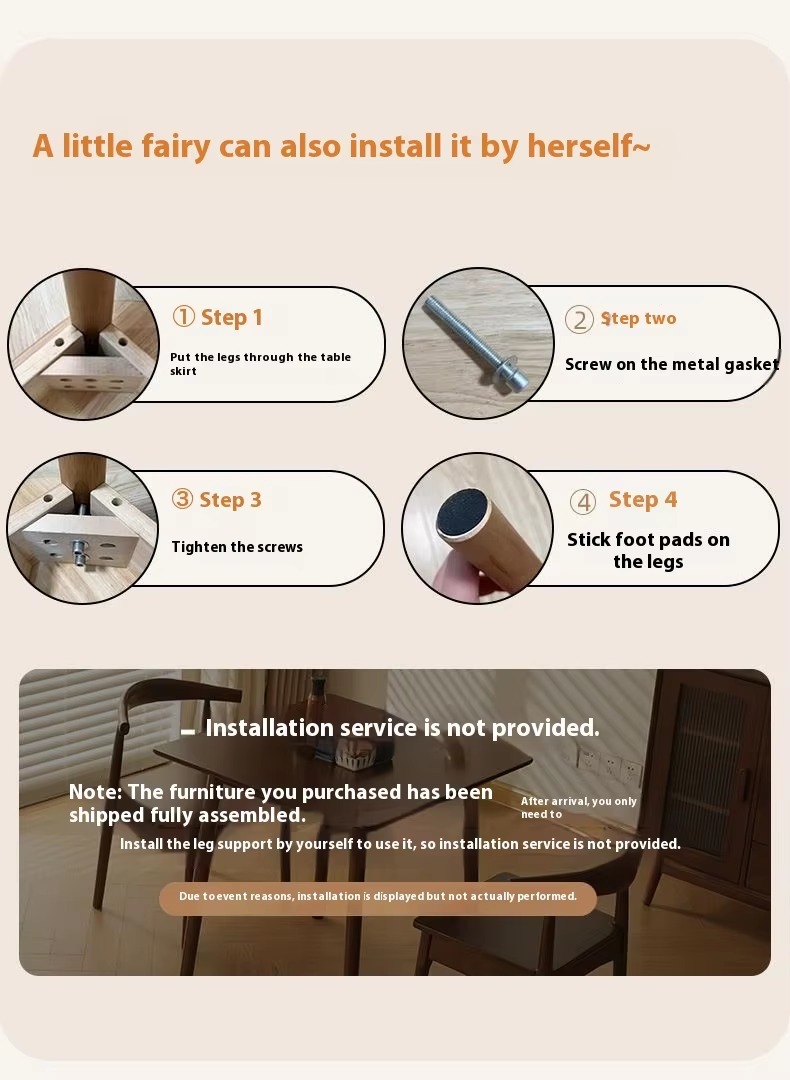 A little fairy can also install it by herself~

① Step 1

Put the legs through the table skirt

② Step two

Screw on the metal gasket

③ Step 3

Tighten the screws

④ Step 4

Stick foot pads on the legs

Installation service is not provided.

Note: The furniture you purchased has been shipped fully assembled.

After arrival, you only need to

Install the leg support by yourself to use it, so installation service is not provided.

Due to event reasons, installation is displayed but not actually performed.